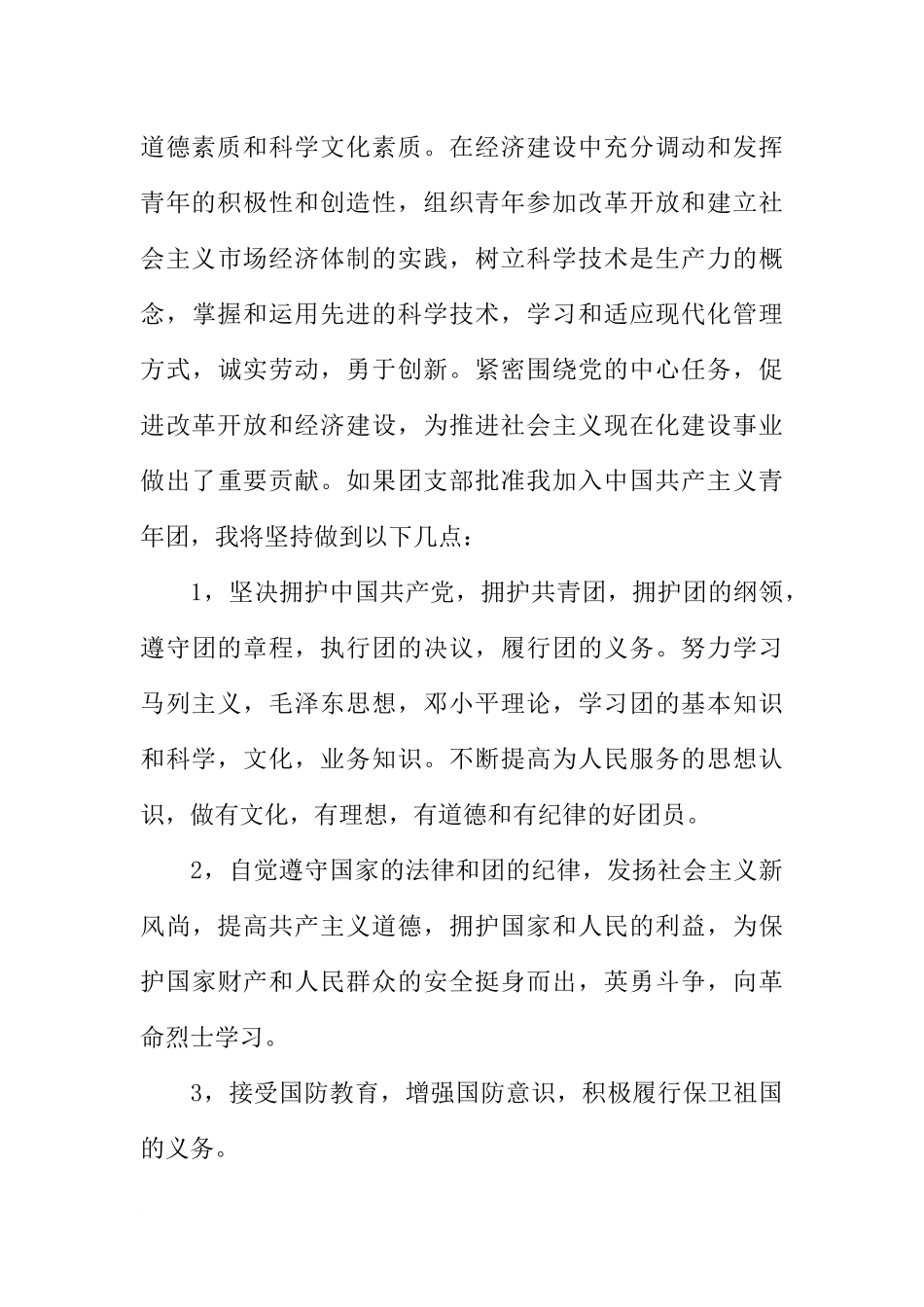 道德素质和科学文化素质。在经济建设中充分调动和发挥青年的积极性和创造性，组织青年参加改革开放和建立社会主义市场经济体制的实践，树立科学技术是生产力的概念，掌握和运用先进的科学技术，学习和适应现代化管理方式，诚实劳动，勇于创新。紧密围绕党的中心任务，促进改革开放和经济建设，为推进社会主义现在化建设事业做出了重要贡献。如果团支部批准我加入中国共产主义青年团，我将坚持做到以下几点：

1，坚决拥护中国共产党，拥护共青团，拥护团的纲领，遵守团的章程，执行团的决议，履行团的义务。努力学习马列主义，毛泽东思想，邓小平理论，学习团的基本知识和科学，文化，业务知识。不断提高为人民服务的思想认识，做有文化，有理想，有道德和有纪律的好团员。

2，自觉遵守国家的法律和团的纪律，发扬社会主义新风尚，提高共产主义道德，拥护国家和人民的利益，为保护国家财产和人民群众的安全挺身而出，英勇斗争，向革命烈士学习。

3，接受国防教育，增强国防意识，积极履行保卫祖国的义务。